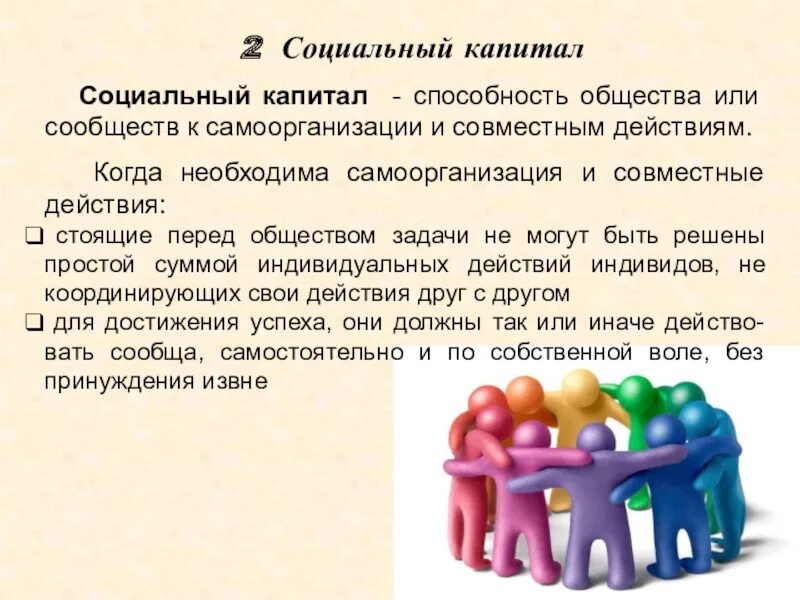 2 Социальный капитал

Социальный капитал - способность общества или сообществ к самоорганизации и совместным действиям.

Когда необходима самоорганизация и совместные действия:

☐ стоящие перед обществом задачи не могут быть решены простой суммой индивидуальных действий индивидов, не координирующих свои действия друг с другом

☐ для достижения успеха, они должны так или иначе действовать сообща, самостоятельно и по собственной воле, без принуждения извне